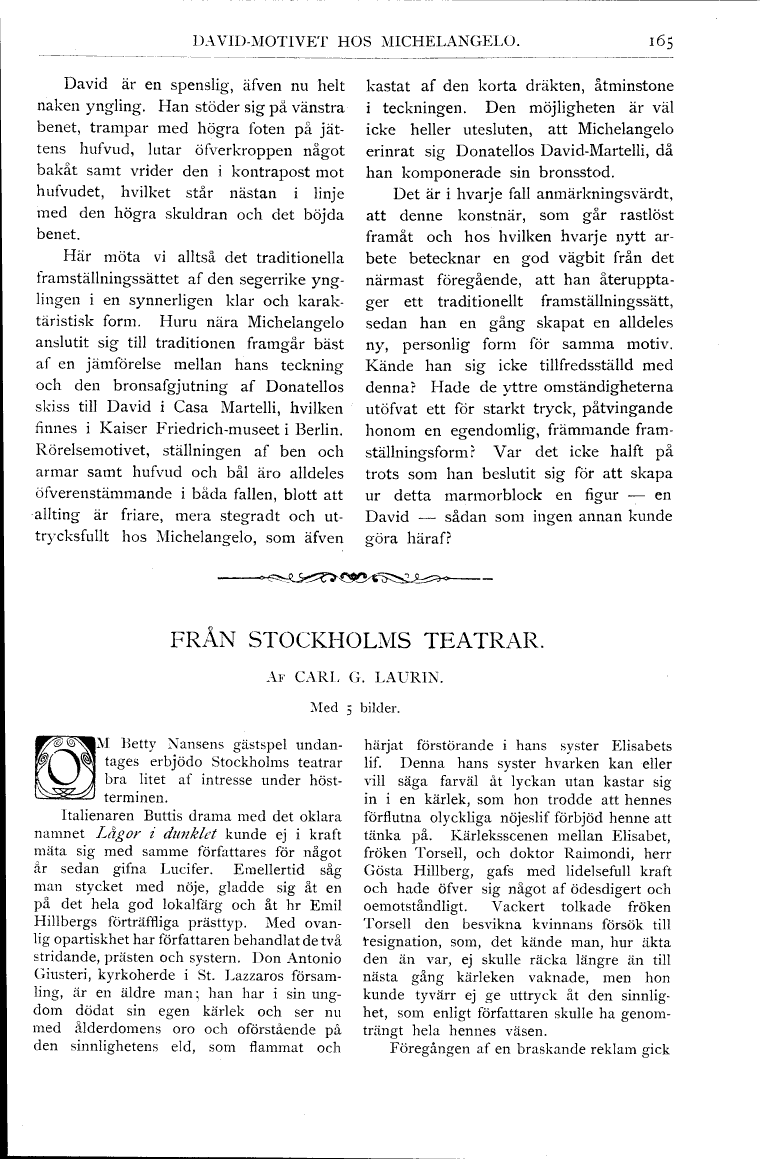 DAVID-MOTIVET HOS MICHELANGELO. 165

David är en spenslig, äfven nu helt naken yngling. Han stöder sig på vänstra benet, trampar med högra foten på jättens hufvud, lutar öfverkroppen något bakåt samt vrider den i kontrapost mot hufvudet, hvilket står nästan i linje med den högra skuldran och det böjda benet.

Här möta vi alltså det traditionella framställningssättet af den segerrike ynglingen i en synnerligen klar och karaktäristisk form. Huru nära Michelangelo anslutit sig till traditionen framgår bäst af en jämförelse mellan hans teckning och den bronsafgjutning af Donatellos skiss till David i Casa Martelli, hvilken finnes i Kaiser Friedrich-museet i Berlin. Rörelsemotivet, ställningen af ben och armar samt hufvud och bål äro alldeles öfverenstämmande i båda fallen, blott att allting är friare, mera stegradt och uttrycksfullt hos Michelangelo, som äfven kastat af den korta dräkten, åtminstone i teckningen. Den möjligheten är väl icke heller utesluten, att Michelangelo erinrat sig Donatellos David-Martelli, då han komponerade sin bronsstod.

Det är i hvarje fall anmärkningsvärdt, att denne konstnär, som går rastlöst framåt och hos hvilken hvarje nytt arbete betecknar en god vägbit från det närmast föregående, att han återupptager ett traditionellt framställningssätt, sedan han en gång skapat en alldeles ny, personlig form för samma motiv. Kände han sig icke tillfredsställd med denna? Hade de yttre omständigheterna utöfvat ett för starkt tryck, påtvingande honom en egendomlig, främmande framställningsform? Var det icke halft på trots som han beslutit sig för att skapa ur detta marmorblock en figur — en David — sådan som ingen annan kunde göra häraf?

FRÅN STOCKHOLMS TEATRAR.

AF CARL G. LAURIN.

Med 5 bilder.

OM Betty Nansens gästspel undantages erbjödo Stockholms teatrar bra litet af intresse under höstterminen.

Italienaren Buttis drama med det oklara namnet Lågor i dunklet kunde ej i kraft mäta sig med samme författares för något år sedan gifna Lucifer. Emellertid såg man stycket med nöje, gladde sig åt en på det hela god lokalfärg och åt hr Emil Hillbergs förträffliga prästtyp. Med ovanlig opartiskhet har författaren behandlat de två stridande, prästen och systern. Don Antonio Giusteri, kyrkoherde i St. Lazzaros församling, är en äldre man; han har i sin ungdom dödat sin egen kärlek och ser nu med ålderdomens oro och oförstående på den sinnlighetens eld, som flammat och härjat förstörande i hans syster Elisabets lif. Denna hans syster hvarken kan eller vill säga farväl åt lyckan utan kastar sig in i en kärlek, som hon trodde att hennes förflutna olyckliga nöjeslif förbjöd henne att tänka på. Kärleksscenen mellan Elisabet, fröken Torsell, och doktor Raimondi, herr Gösta Hillberg, gafs med lidelsefull kraft och hade öfver sig något af ödesdigert och oemotståndligt. Vackert tolkade fröken Torsell den besvikna kvinnans försök till resignation, som, det kände man, hur äkta den än var, ej skulle räcka längre än till nästa gång kärleken vaknade, men hon kunde tyvärr ej ge uttryck åt den sinnlighet, som enligt författaren skulle ha genomträngt hela hennes väsen.

Föregången af en braskande reklam gick